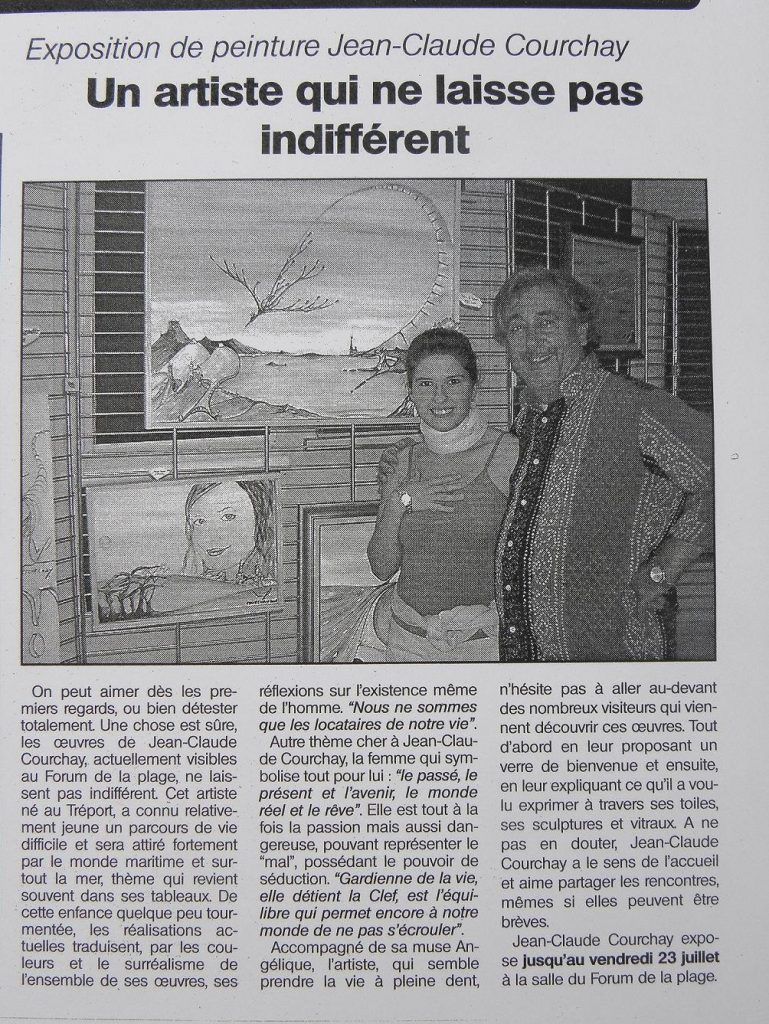 Exposition de peinture Jean-Claude Courchay

Un artiste qui ne laisse pas indifférent

On peut aimer dès les premiers regards, ou bien détester totalement. Une chose est sûre, les œuvres de Jean-Claude Courchay, actuellement visibles au Forum de la plage, ne laissent pas indifférent. Cet artiste né au Tréport, a connu relativement jeune un parcours de vie difficile et sera attiré fortement par le monde maritime et surtout la mer, thème qui revient souvent dans ses tableaux. De cette enfance quelque peu tourmentée, les réalisations actuelles traduisent, par les couleurs et le surréalisme de l'ensemble de ses œuvres, ses réflexions sur l'existence même de l'homme. "Nous ne sommes que les locataires de notre vie".

Autre thème cher à Jean-Claude Courchay, la femme qui symbolise tout pour lui : "le passé, le présent et l'avenir, le monde réel et le rêve". Elle est tout à la fois la passion mais aussi dangereuse, pouvant représenter le "mal", possédant le pouvoir de séduction. "Gardienne de la vie, elle détient la Clef, est l'équilibre qui permet encore à notre monde de ne pas s'écrouler".

Accompagné de sa muse Angélique, l'artiste, qui semble prendre la vie à pleine dent, n'hésite pas à aller au-devant des nombreux visiteurs qui viennent découvrir ces œuvres. Tout d'abord en leur proposant un verre de bienvenue et ensuite, en leur expliquant ce qu'il a voulu exprimer à travers ses toiles, ses sculptures et vitraux. A ne pas en douter, Jean-Claude Courchay a le sens de l'accueil et aime partager les rencontres, mêmes si elles peuvent être brèves.

Jean-Claude Courchay expose jusqu'au vendredi 23 juillet à la salle du Forum de la plage.